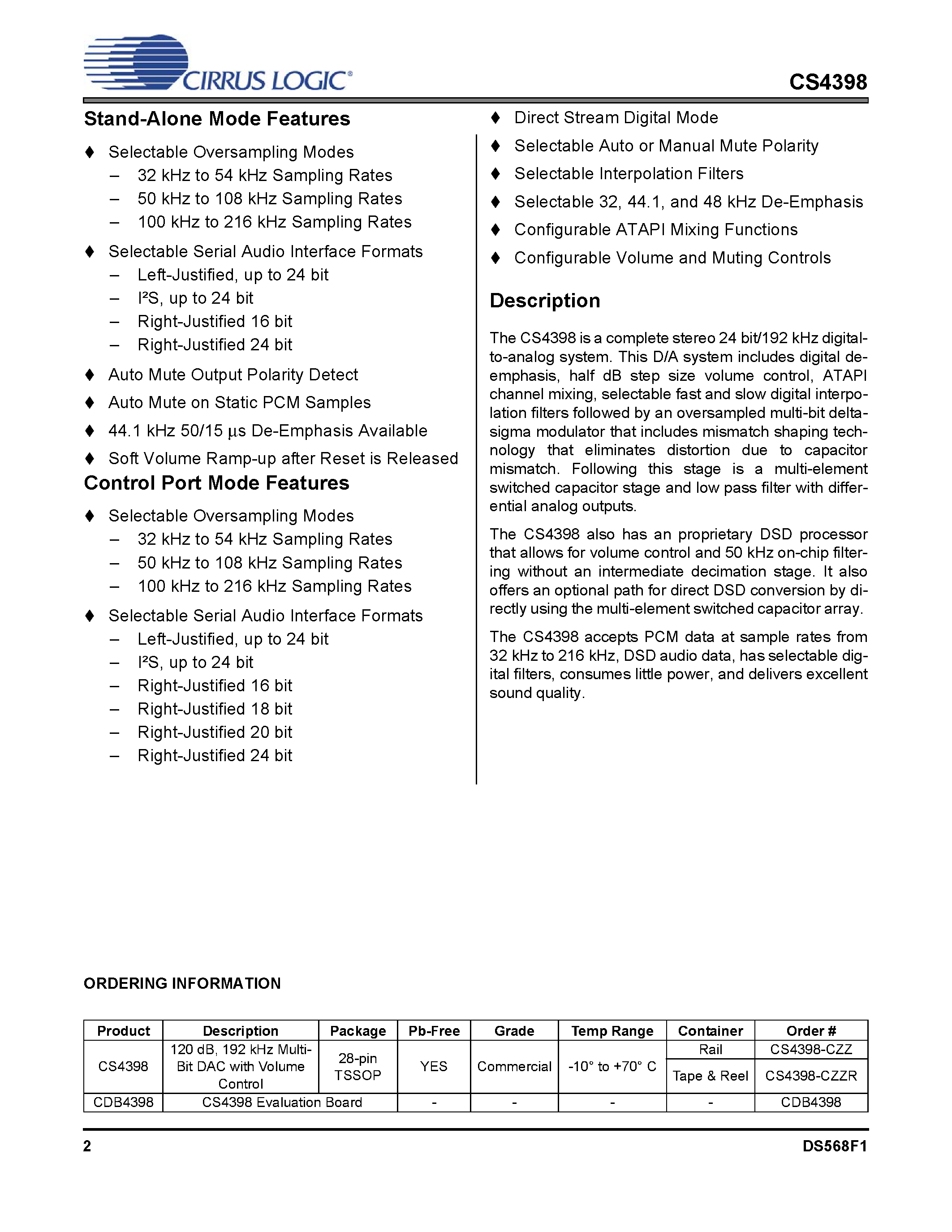 CIRRUS LOGIC®

CS4398

Stand-Alone Mode Features

♦ Selectable Oversampling Modes
– 32 kHz to 54 kHz Sampling Rates
– 50 kHz to 108 kHz Sampling Rates
– 100 kHz to 216 kHz Sampling Rates

♦ Selectable Serial Audio Interface Formats
– Left-Justified, up to 24 bit
– I²S, up to 24 bit
– Right-Justified 16 bit
– Right-Justified 24 bit

♦ Auto Mute Output Polarity Detect

♦ Auto Mute on Static PCM Samples

♦ 44.1 kHz 50/15 µs De-Emphasis Available

♦ Soft Volume Ramp-up after Reset is Released

Control Port Mode Features

♦ Selectable Oversampling Modes
– 32 kHz to 54 kHz Sampling Rates
– 50 kHz to 108 kHz Sampling Rates
– 100 kHz to 216 kHz Sampling Rates

♦ Selectable Serial Audio Interface Formats
– Left-Justified, up to 24 bit
– I²S, up to 24 bit
– Right-Justified 16 bit
– Right-Justified 18 bit
– Right-Justified 20 bit
– Right-Justified 24 bit

♦ Direct Stream Digital Mode

♦ Selectable Auto or Manual Mute Polarity

♦ Selectable Interpolation Filters

♦ Selectable 32, 44.1, and 48 kHz De-Emphasis

♦ Configurable ATAPI Mixing Functions

♦ Configurable Volume and Muting Controls

Description

The CS4398 is a complete stereo 24 bit/192 kHz digital-to-analog system. This D/A system includes digital de-emphasis, half dB step size volume control, ATAPI channel mixing, selectable fast and slow digital interpolation filters followed by an oversampled multi-bit delta-sigma modulator that includes mismatch shaping technology that eliminates distortion due to capacitor mismatch. Following this stage is a multi-element switched capacitor stage and low pass filter with differential analog outputs.

The CS4398 also has an proprietary DSD processor that allows for volume control and 50 kHz on-chip filtering without an intermediate decimation stage. It also offers an optional path for direct DSD conversion by directly using the multi-element switched capacitor array.

The CS4398 accepts PCM data at sample rates from 32 kHz to 216 kHz, DSD audio data, has selectable digital filters, consumes little power, and delivers excellent sound quality.

ORDERING INFORMATION

| Product | Description | Package | Pb-Free | Grade | Temp Range | Container | Order # |
|---|---|---|---|---|---|---|---|
| CS4398 | 120 dB, 192 kHz Multi-Bit DAC with Volume Control | 28-pin TSSOP | YES | Commercial | -10° to +70° C | Rail | CS4398-CZZ |
| | | | | | | Tape & Reel | CS4398-CZZR |
| CDB4398 | CS4398 Evaluation Board | | - | - | - | - | CDB4398 |

2

DS568F1